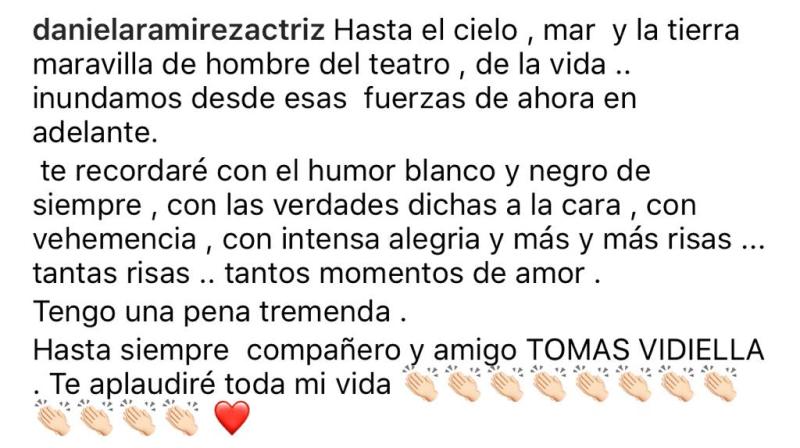 danielaramirezactriz Hasta el cielo , mar y la tierra maravilla de hombre del teatro , de la vida .. inundamos desde esas fuerzas de ahora en adelante.

te recordaré con el humor blanco y negro de siempre , con las verdades dichas a la cara , con vehemencia , con intensa alegria y más y más risas ... tantas risas .. tantos momentos de amor .

Tengo una pena tremenda .

Hasta siempre compañero y amigo TOMAS VIDIELLA . Te aplaudiré toda mi vida 👏🏻👏🏻👏🏻👏🏻👏🏻👏🏻👏🏻👏🏻👏🏻👏🏻👏🏻👏🏻 ❤️